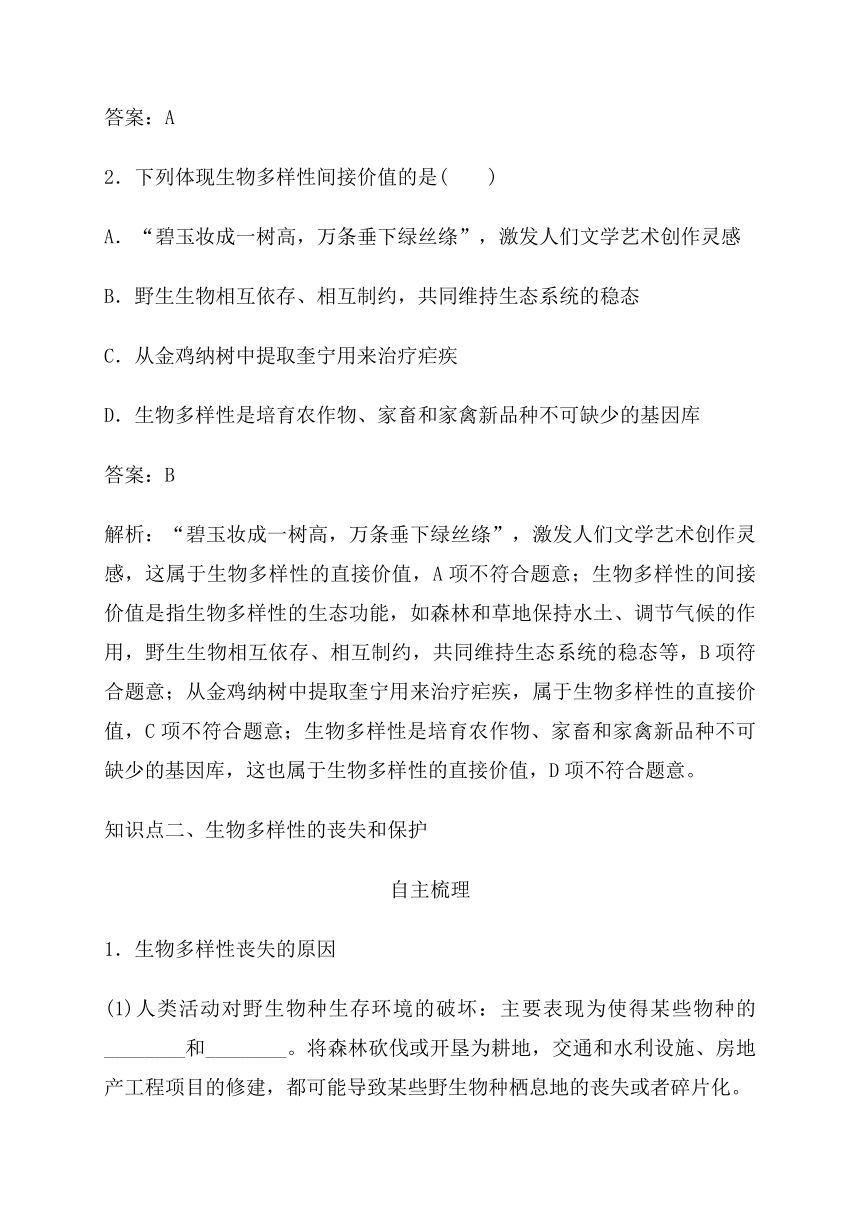 答案：A

2．下列体现生物多样性间接价值的是(　　)

A．“碧玉妆成一树高，万条垂下绿丝绦”，激发人们文学艺术创作灵感

B．野生生物相互依存、相互制约，共同维持生态系统的稳态

C．从金鸡纳树中提取奎宁用来治疗疟疾

D．生物多样性是培育农作物、家畜和家禽新品种不可缺少的基因库

答案：B

解析：“碧玉妆成一树高，万条垂下绿丝绦”，激发人们文学艺术创作灵感，这属于生物多样性的直接价值，A项不符合题意；生物多样性的间接价值是指生物多样性的生态功能，如森林和草地保持水土、调节气候的作用，野生生物相互依存、相互制约，共同维持生态系统的稳态等，B项符合题意；从金鸡纳树中提取奎宁用来治疗疟疾，属于生物多样性的直接价值，C项不符合题意；生物多样性是培育农作物、家畜和家禽新品种不可缺少的基因库，这也属于生物多样性的直接价值，D项不符合题意。

知识点二、生物多样性的丧失和保护

自主梳理

1．生物多样性丧失的原因

(1)人类活动对野生物种生存环境的破坏：主要表现为使得某些物种的________和________。将森林砍伐或开垦为耕地，交通和水利设施、房地产工程项目的修建，都可能导致某些野生物种栖息地的丧失或者碎片化。